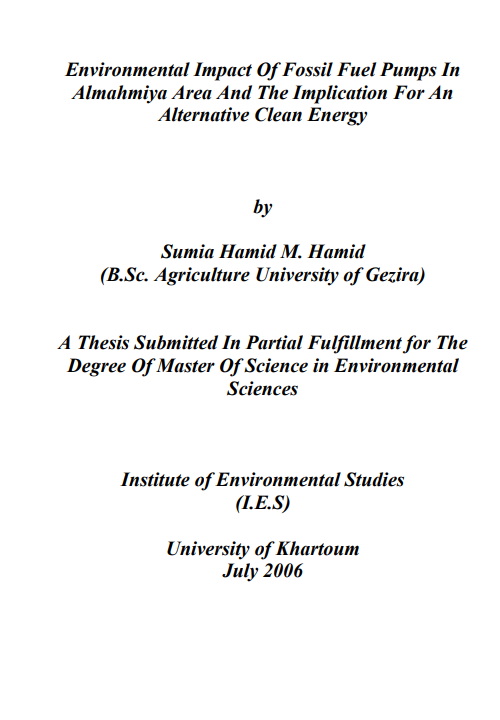 Environmental Impact Of Fossil Fuel Pumps In Almahmiya Area And The Implication For An Alternative Clean Energy

by

Sumia Hamid M. Hamid
(B.Sc. Agriculture University of Gezira)

A Thesis Submitted In Partial Fulfillment for The Degree Of Master Of Science in Environmental Sciences

Institute of Environmental Studies
(I.E.S)

University of Khartoum
July 2006